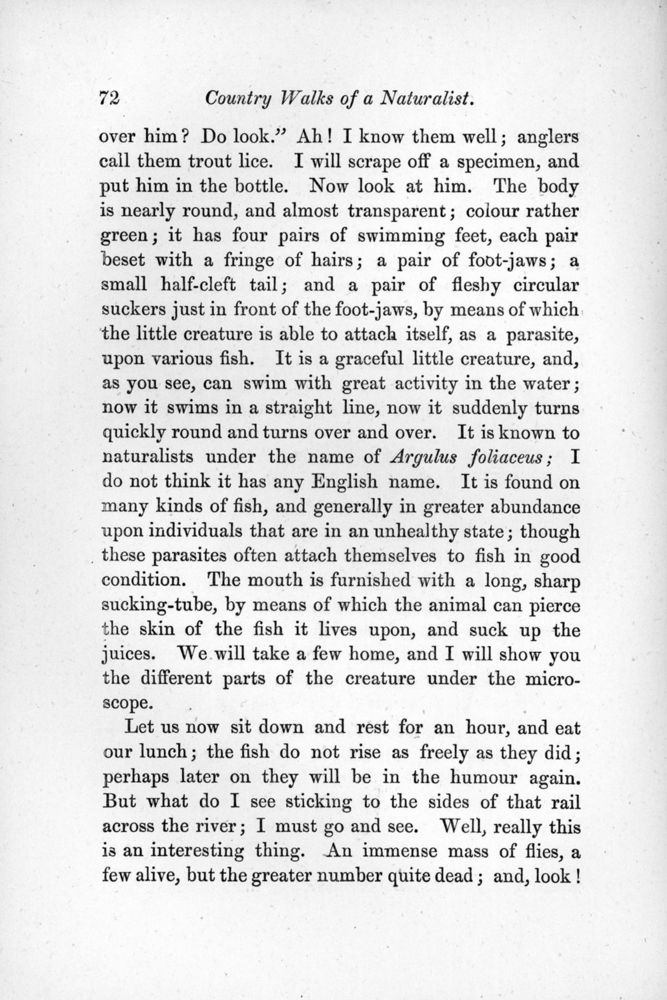 72 Country Walks of a Naturalist.

over him? Do look." Ah! I know them well; anglers call them trout lice. I will scrape off a specimen, and put him in the bottle. Now look at him. The body is nearly round, and almost transparent; colour rather green; it has four pairs of swimming feet, each pair beset with a fringe of hairs; a pair of foot-jaws; a small half-cleft tail; and a pair of fleshy circular suckers just in front of the foot-jaws, by means of which the little creature is able to attach itself, as a parasite, upon various fish. It is a graceful little creature, and, as you see, can swim with great activity in the water; now it swims in a straight line, now it suddenly turns quickly round and turns over and over. It is known to naturalists under the name of Argulus foliaceus; I do not think it has any English name. It is found on many kinds of fish, and generally in greater abundance upon individuals that are in an unhealthy state; though these parasites often attach themselves to fish in good condition. The mouth is furnished with a long, sharp sucking-tube, by means of which the animal can pierce the skin of the fish it lives upon, and suck up the juices. We will take a few home, and I will show you the different parts of the creature under the microscope.

Let us now sit down and rest for an hour, and eat our lunch; the fish do not rise as freely as they did; perhaps later on they will be in the humour again. But what do I see sticking to the sides of that rail across the river; I must go and see. Well, really this is an interesting thing. An immense mass of flies, a few alive, but the greater number quite dead; and, look!